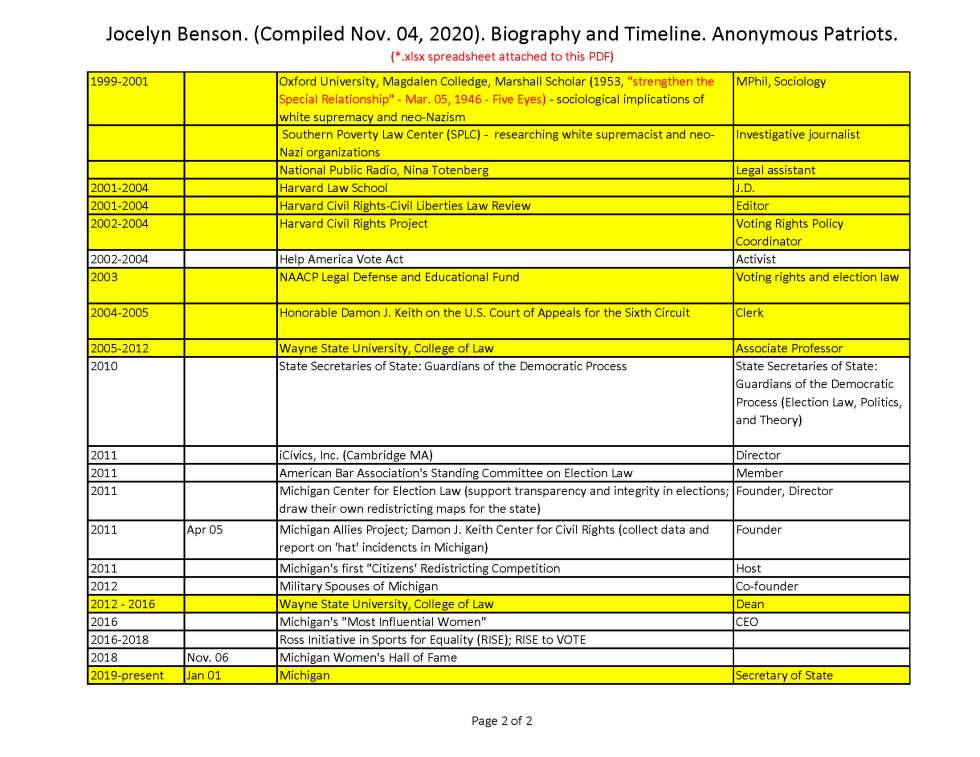 Jocelyn Benson. (Compiled Nov. 04, 2020). Biography and Timeline. Anonymous Patriots.
(*.xlsx spreadsheet attached to this PDF)

| | | | |
|---|---|---|---|
| 1999-2001 | | Oxford University, Magdalen Colledge, Marshall Scholar (1953, "strengthen the Special Relationship" - Mar. 05, 1946 - Five Eyes) - sociological implications of white supremacy and neo-Nazism | MPhil, Sociology |
| | | Southern Poverty Law Center (SPLC) - researching white supremacist and neo-Nazi organizations | Investigative journalist |
| | | National Public Radio, Nina Totenberg | Legal assistant |
| 2001-2004 | | Harvard Law School | J.D. |
| 2001-2004 | | Harvard Civil Rights-Civil Liberties Law Review | Editor |
| 2002-2004 | | Harvard Civil Rights Project | Voting Rights Policy Coordinator |
| 2002-2004 | | Help America Vote Act | Activist |
| 2003 | | NAACP Legal Defense and Educational Fund | Voting rights and election law |
| 2004-2005 | | Honorable Damon J. Keith on the U.S. Court of Appeals for the Sixth Circuit | Clerk |
| 2005-2012 | | Wayne State University, College of Law | Associate Professor |
| 2010 | | State Secretaries of State: Guardians of the Democratic Process | State Secretaries of State: Guardians of the Democratic Process (Election Law, Politics, and Theory) |
| 2011 | | iCivics, Inc. (Cambridge MA) | Director |
| 2011 | | American Bar Association's Standing Committee on Election Law | Member |
| 2011 | | Michigan Center for Election Law (support transparency and integrity in elections; draw their own redistricting maps for the state) | Founder, Director |
| 2011 | Apr 05 | Michigan Allies Project; Damon J. Keith Center for Civil Rights (collect data and report on 'hat' incidencts in Michigan) | Founder |
| 2011 | | Michigan's first "Citizens' Redistricting Competition | Host |
| 2012 | | Military Spouses of Michigan | Co-founder |
| 2012 - 2016 | | Wayne State University, College of Law | Dean |
| 2016 | | Michigan's "Most Influential Women" | CEO |
| 2016-2018 | | Ross Initiative in Sports for Equality (RISE); RISE to VOTE | |
| 2018 | Nov. 06 | Michigan Women's Hall of Fame | |
| 2019-present | Jan 01 | Michigan | Secretary of State |

Page 2 of 2